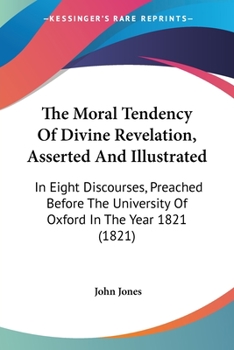 —KESSINGER'S RARE REPRINTS—

The Moral Tendency Of Divine Revelation, Asserted And Illustrated

In Eight Discourses, Preached Before The University Of Oxford In The Year 1821 (1821)

John Jones